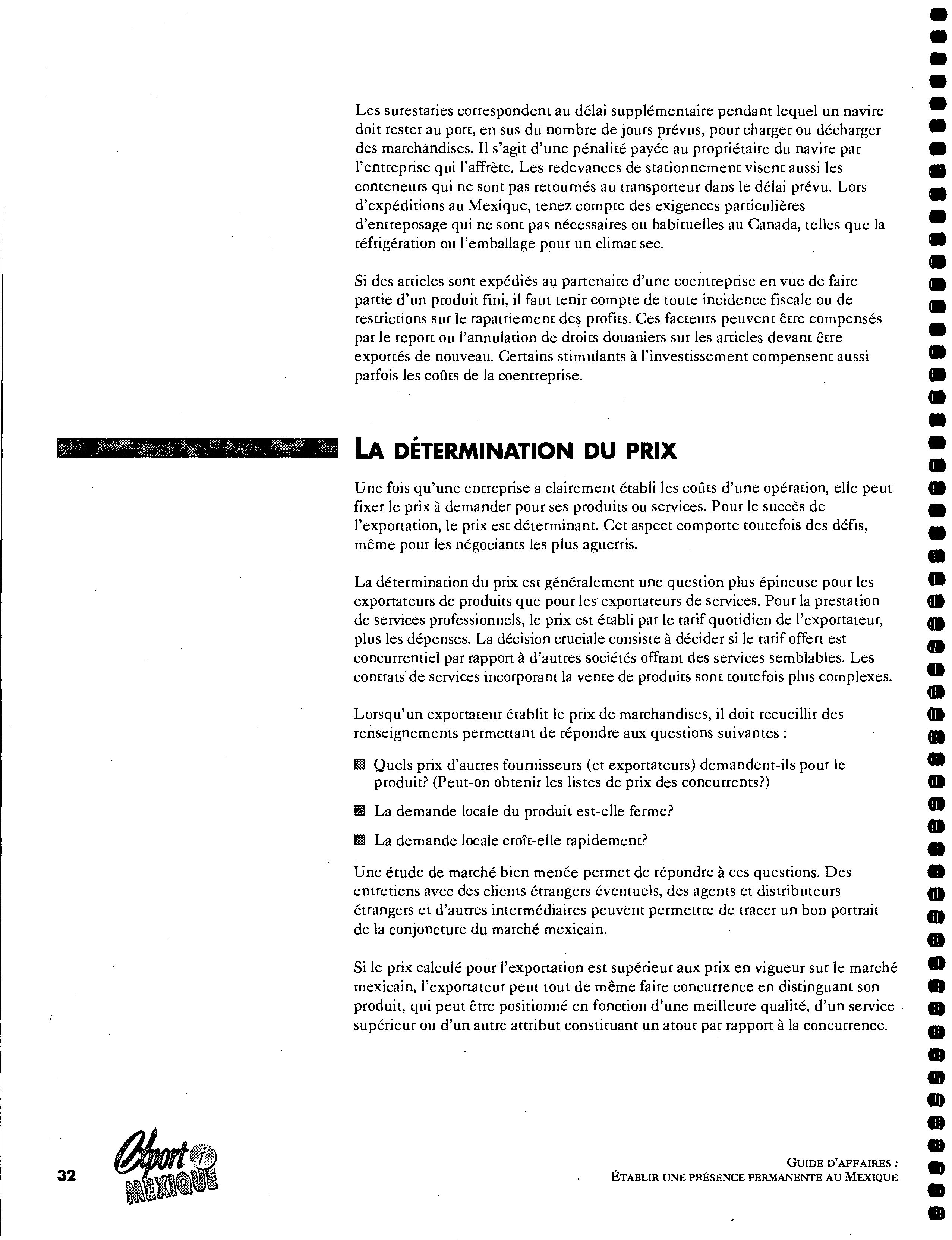 Les surestaries correspondent au délai supplémentaire pendant lequel un navire doit rester au port, en sus du nombre de jours prévus, pour charger ou décharger des marchandises. Il s'agit d'une pénalité payée au propriétaire du navire par l'entreprise qui l'affrète. Les redevances de stationnement visent aussi les conteneurs qui ne sont pas retournés au transporteur dans le délai prévu. Lors d'expéditions au Mexique, tenez compte des exigences particulières d'entreposage qui ne sont pas nécessaires ou habituelles au Canada, telles que la réfrigération ou l'emballage pour un climat sec.

Si des articles sont expédiés au partenaire d'une coentreprise en vue de faire partie d'un produit fini, il faut tenir compte de toute incidence fiscale ou de restrictions sur le rapatriement des profits. Ces facteurs peuvent être compensés par le report ou l'annulation de droits douaniers sur les articles devant être exportés de nouveau. Certains stimulants à l'investissement compensent aussi parfois les coûts de la coentreprise.

LA DÉTERMINATION DU PRIX

Une fois qu'une entreprise a clairement établi les coûts d'une opération, elle peut fixer le prix à demander pour ses produits ou services. Pour le succès de l'exportation, le prix est déterminant. Cet aspect comporte toutefois des défis, même pour les négociants les plus aguerris.

La détermination du prix est généralement une question plus épineuse pour les exportateurs de produits que pour les exportateurs de services. Pour la prestation de services professionnels, le prix est établi par le tarif quotidien de l'exportateur, plus les dépenses. La décision cruciale consiste à décider si le tarif offert est concurrentiel par rapport à d'autres sociétés offrant des services semblables. Les contrats de services incorporant la vente de produits sont toutefois plus complexes.

Lorsqu'un exportateur établit le prix de marchandises, il doit recueillir des renseignements permettant de répondre aux questions suivantes :

Quels prix d'autres fournisseurs (et exportateurs) demandent-ils pour le produit? (Peut-on obtenir les listes de prix des concurrents?)

La demande locale du produit est-elle ferme?

La demande locale croît-elle rapidement?

Une étude de marché bien menée permet de répondre à ces questions. Des entretiens avec des clients étrangers éventuels, des agents et distributeurs étrangers et d'autres intermédiaires peuvent permettre de tracer un bon portrait de la conjoncture du marché mexicain.

Si le prix calculé pour l'exportation est supérieur aux prix en vigueur sur le marché mexicain, l'exportateur peut tout de même faire concurrence en distinguant son produit, qui peut être positionné en fonction d'une meilleure qualité, d'un service supérieur ou d'un autre attribut constituant un atout par rapport à la concurrence.

32 Export i MEXIQUE

GUIDE D'AFFAIRES :
ÉTABLIR UNE PRÉSENCE PERMANENTE AU MEXIQUE